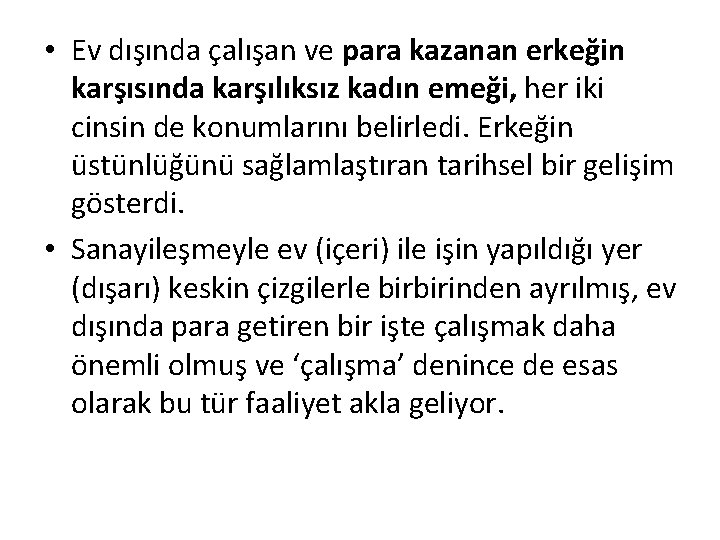 • Ev dışında çalışan ve para kazanan erkeğin karşısında karşılıksız kadın emeği, her iki cinsin de konumlarını belirledi. Erkeğin üstünlüğünü sağlamlaştıran tarihsel bir gelişim gösterdi.

• Sanayileşmeyle ev (içeri) ile işin yapıldığı yer (dışarı) keskin çizgilerle birbirinden ayrılmış, ev dışında para getiren bir işte çalışmak daha önemli olmuş ve ‘çalışma’ denince de esas olarak bu tür faaliyet akla geliyor.